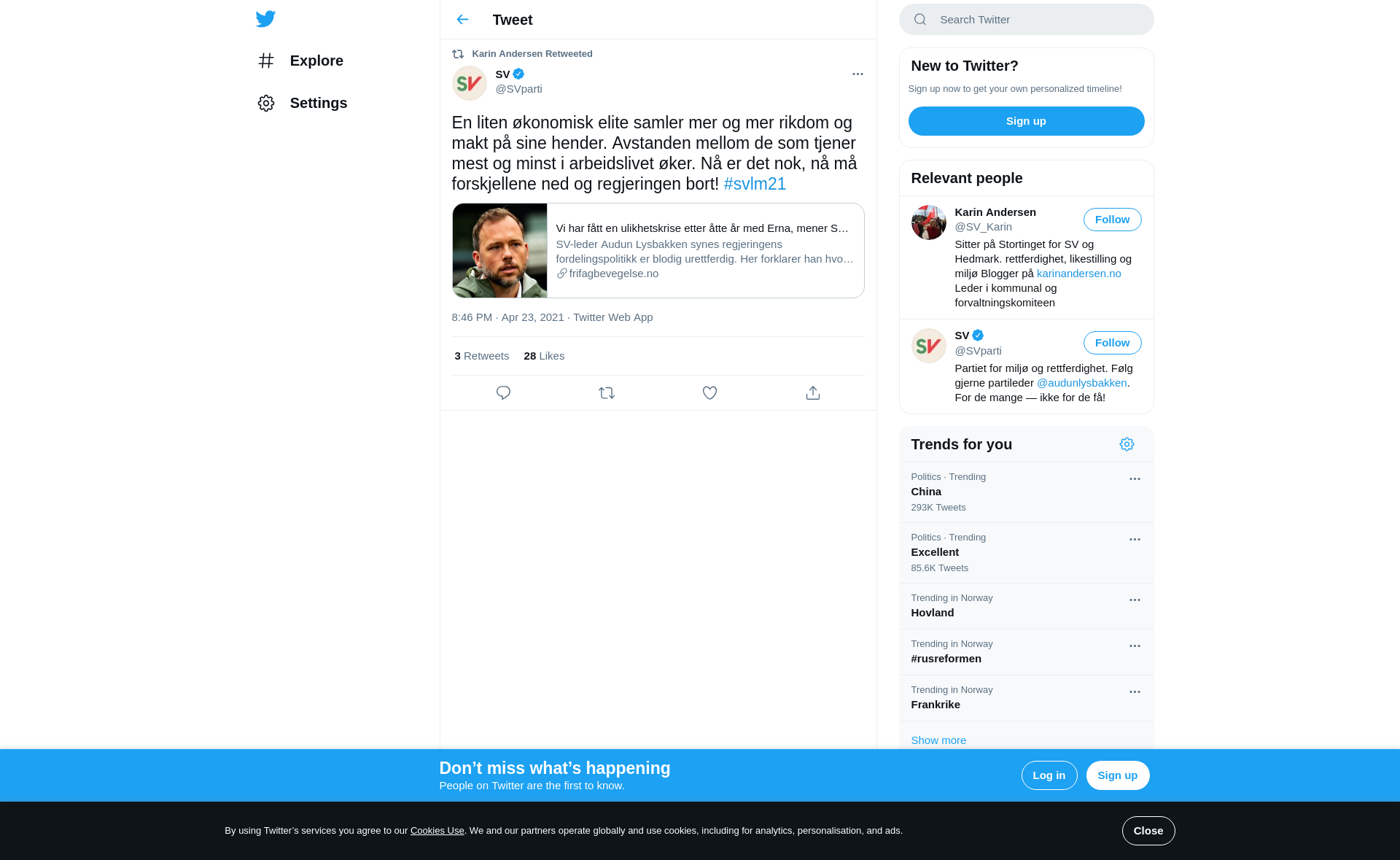 Explore

Settings

Tweet

Karin Andersen Retweeted

SV
@SVparti

En liten økonomisk elite samler mer og mer rikdom og makt på sine hender. Avstanden mellom de som tjener mest og minst i arbeidslivet øker. Nå er det nok, nå må forskjellene ned og regjeringen bort! #svlm21

Vi har fått en ulikhetskrise etter åtte år med Erna, mener S…
SV-leder Audun Lysbakken synes regjeringens fordelingspolitikk er blodig urettferdig. Her forklarer han hvo…
frifagbevegelse.no

8:46 PM · Apr 23, 2021 · Twitter Web App

3 Retweets 28 Likes

Search Twitter

New to Twitter?
Sign up now to get your own personalized timeline!
Sign up

Relevant people

Karin Andersen
@SV_Karin
Follow
Sitter på Stortinget for SV og Hedmark. rettferdighet, likestilling og miljø Blogger på karinandersen.no Leder i kommunal og forvaltningskomiteen

SV
@SVparti
Follow
Partiet for miljø og rettferdighet. Følg gjerne partileder @audunlysbakken. For de mange — ikke for de få!

Trends for you

Politics · Trending
China
293K Tweets

Politics · Trending
Excellent
85.6K Tweets

Trending in Norway
Hovland

Trending in Norway
#rusreformen

Trending in Norway
Frankrike

Show more

Don’t miss what’s happening
People on Twitter are the first to know.
Log in
Sign up

By using Twitter’s services you agree to our Cookies Use. We and our partners operate globally and use cookies, including for analytics, personalisation, and ads.
Close